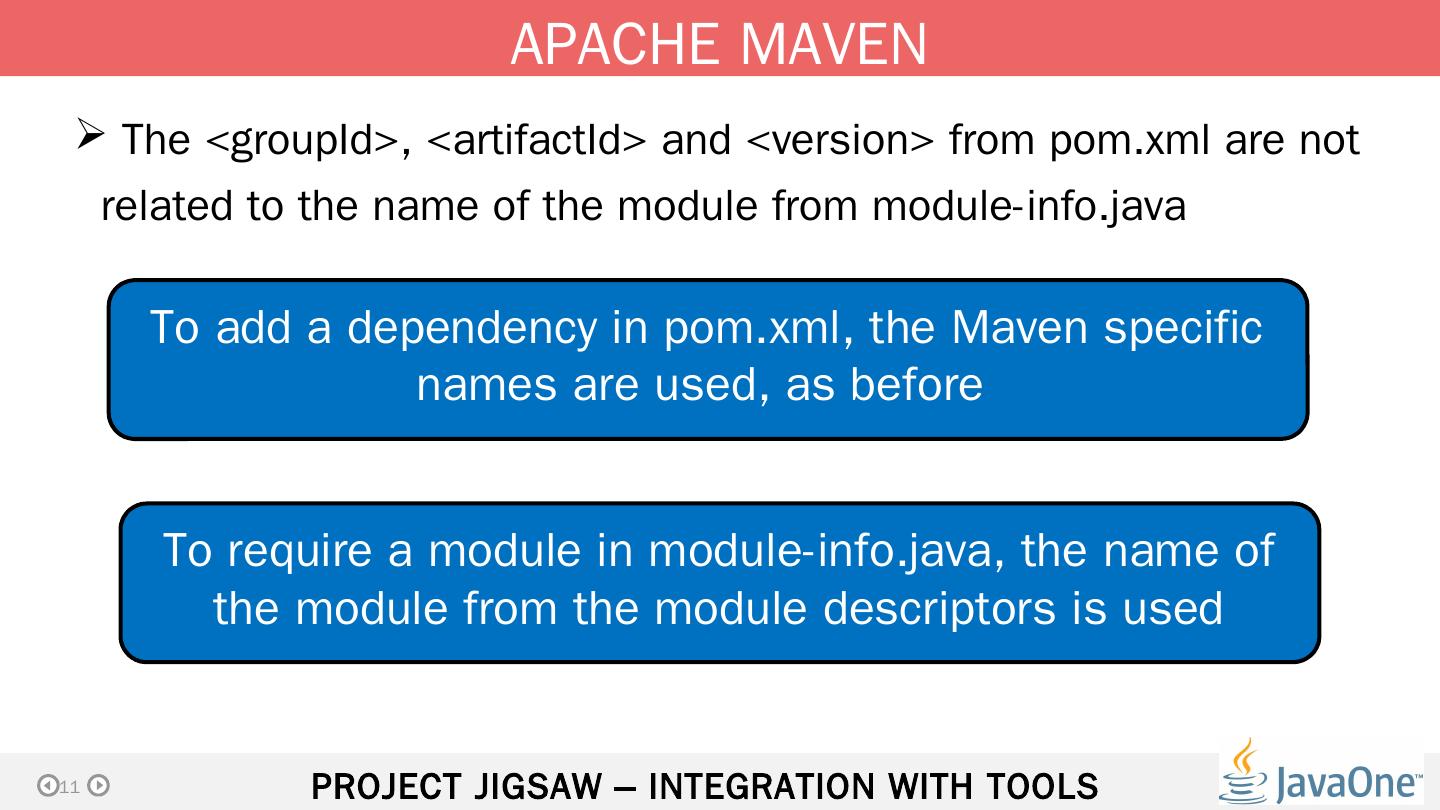 APACHE MAVEN

➢ The <groupId>, <artifactId> and <version> from pom.xml are not related to the name of the module from module-info.java

To add a dependency in pom.xml, the Maven specific names are used, as before

To require a module in module-info.java, the name of the module from the module descriptors is used

11

PROJECT JIGSAW – INTEGRATION WITH TOOLS

JavaOne™